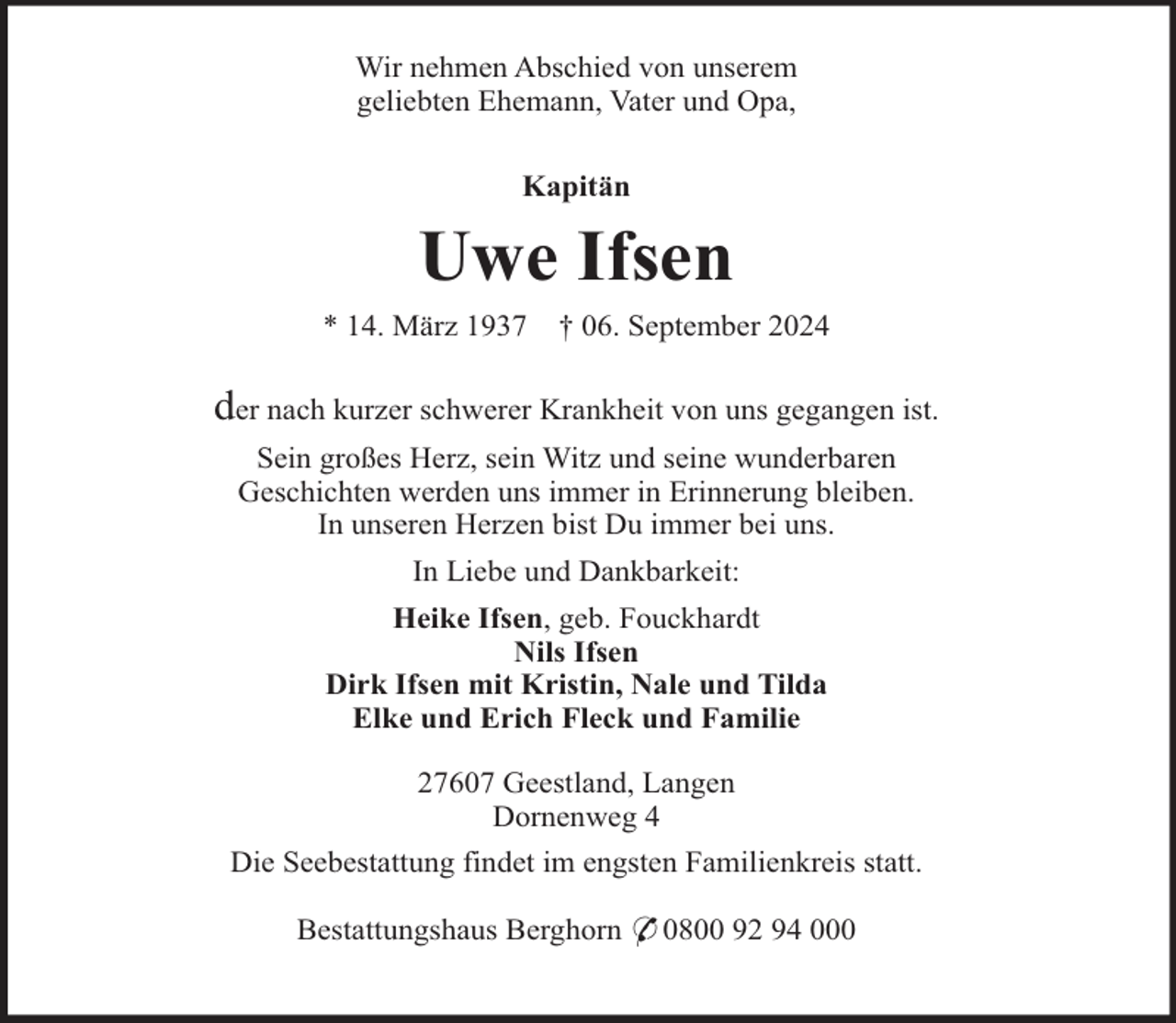 Wir nehmen Abschied von unserem geliebten Ehemann, Vater und Opa,

Kapitän

Uwe Ifsen

* 14. März 1937 † 06. September 2024

der nach kurzer schwerer Krankheit von uns gegangen ist.

Sein großes Herz, sein Witz und seine wunderbaren Geschichten werden uns immer in Erinnerung bleiben. In unseren Herzen bist Du immer bei uns.

In Liebe und Dankbarkeit:

Heike Ifsen, geb. Fouckhardt
Nils Ifsen
Dirk Ifsen mit Kristin, Nale und Tilda
Elke und Erich Fleck und Familie

27607 Geestland, Langen
Dornenweg 4

Die Seebestattung findet im engsten Familienkreis statt.

Bestattungshaus Berghorn ✆ 0800 92 94 000